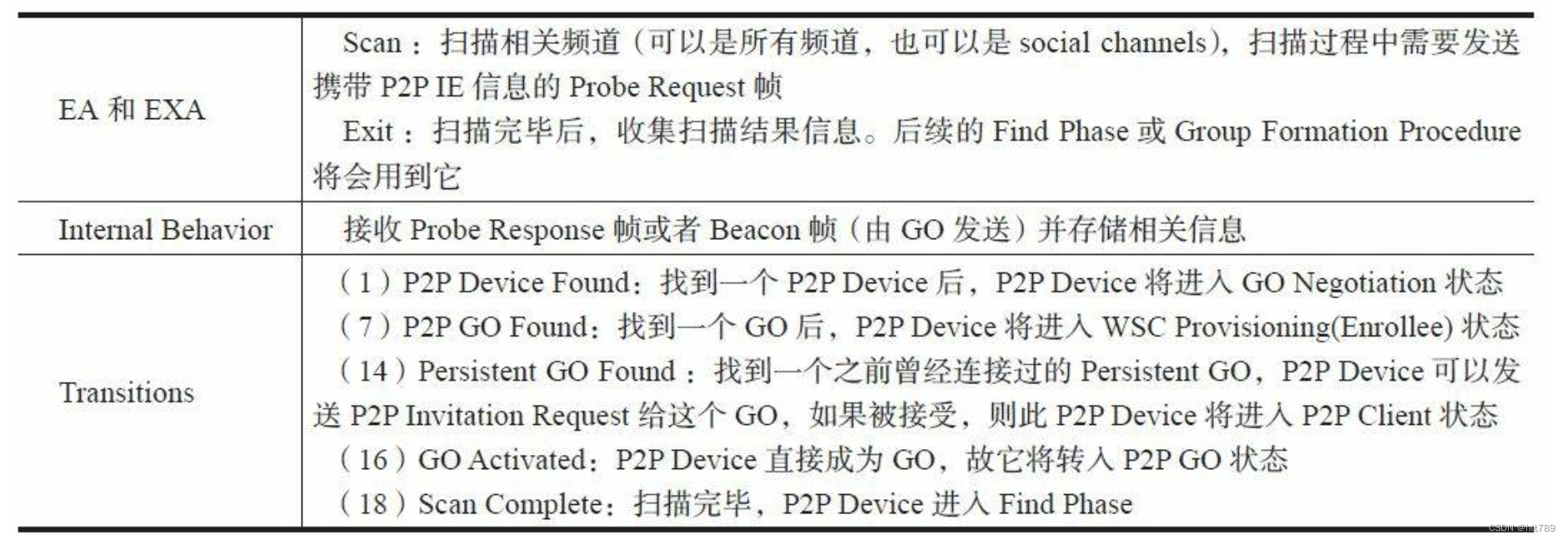 | | |
|---|---|
| EA 和 EXA | Scan：扫描相关频道（可以是所有频道，也可以是 social channels），扫描过程中需要发送携带 P2P IE 信息的 Probe Request 帧<br>Exit：扫描完毕后，收集扫描结果信息。后续的 Find Phase 或 Group Formation Procedure 将会用到它 |
| Internal Behavior | 接收 Probe Response 帧或者 Beacon 帧（由 GO 发送）并存储相关信息 |
| Transitions | （1）P2P Device Found：找到一个 P2P Device 后，P2P Device 将进入 GO Negotiation 状态<br>（7）P2P GO Found：找到一个 GO 后，P2P Device 将进入 WSC Provisioning(Enrollee) 状态<br>（14）Persistent GO Found：找到一个之前曾经连接过的 Persistent GO，P2P Device 可以发送 P2P Invitation Request 给这个 GO，如果被接受，则此 P2P Device 将进入 P2P Client 状态<br>（16）GO Activated：P2P Device 直接成为 GO，故它将转入 P2P GO 状态<br>（18）Scan Complete：扫描完毕，P2P Device 进入 Find Phase |

CSDN @lut789